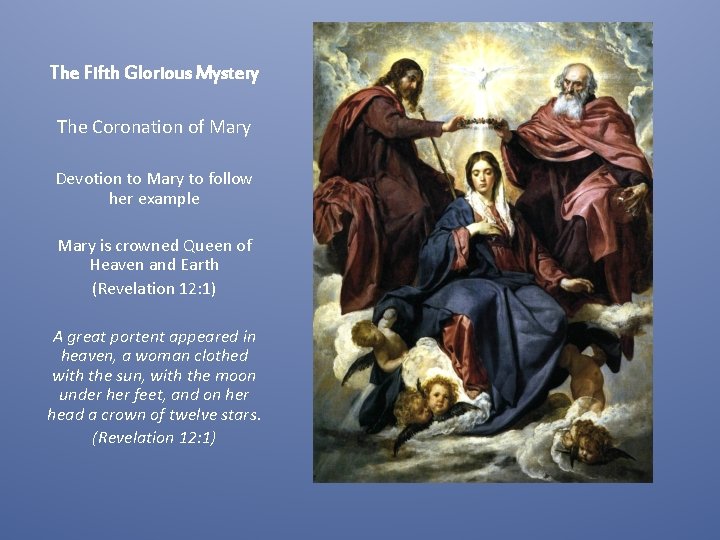 The Fifth Glorious Mystery

The Coronation of Mary

Devotion to Mary to follow her example

Mary is crowned Queen of Heaven and Earth

(Revelation 12:1)

A great portent appeared in heaven, a woman clothed with the sun, with the moon under her feet, and on her head a crown of twelve stars.

(Revelation 12:1)